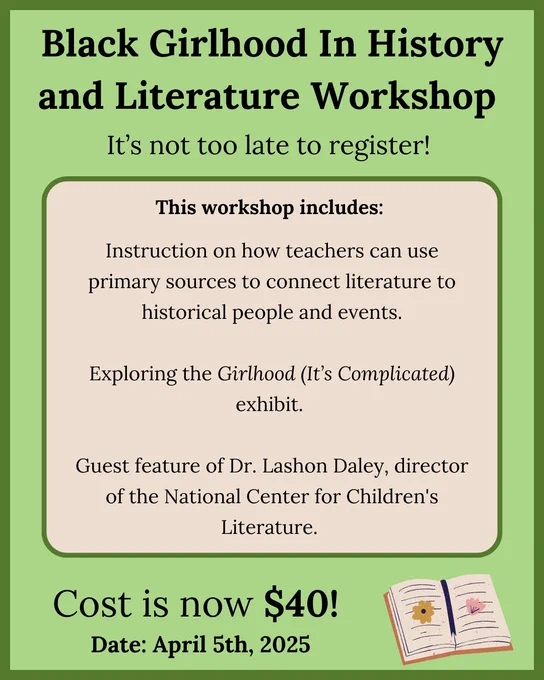 Black Girlhood In History and Literature Workshop

It's not too late to register!

This workshop includes:

Instruction on how teachers can use primary sources to connect literature to historical people and events.

Exploring the Girlhood (It's Complicated) exhibit.

Guest feature of Dr. Lashon Daley, director of the National Center for Children's Literature.

Cost is now $40!

Date: April 5th, 2025